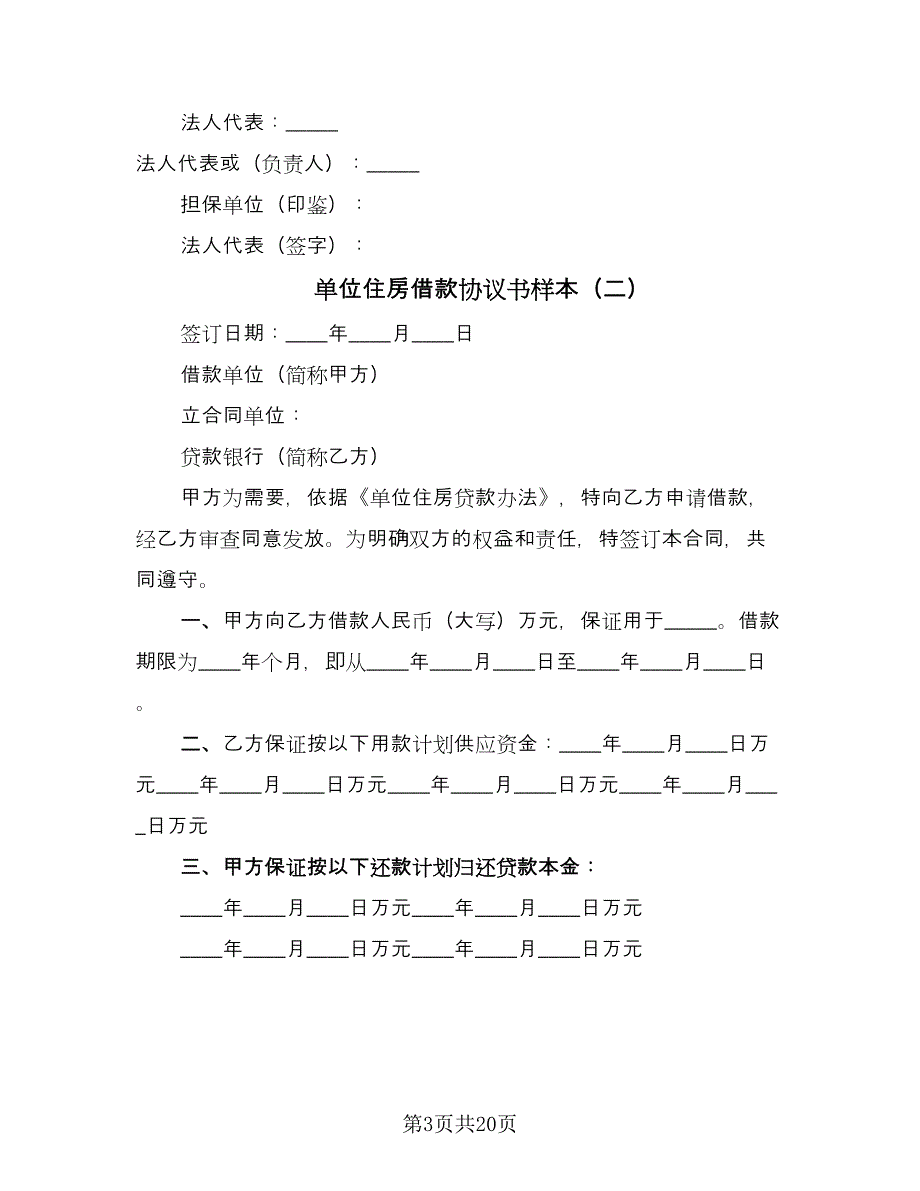 法人代表：_____

法人代表或（负责人）：_____

担保单位（印鉴）：

法人代表（签字）：

单位住房借款协议书样本（二）

签订日期：____年____月____日

借款单位（简称甲方）

立合同单位：

贷款银行（简称乙方）

甲方为需要，依据《单位住房贷款办法》，特向乙方申请借款，经乙方审查同意发放。为明确双方的权益和责任，特签订本合同，共同遵守。

一、甲方向乙方借款人民币（大写）万元，保证用于_____。借款期限为____年个月，即从____年____月____日至____年____月____日。

二、乙方保证按以下用款计划供应资金：____年____月____日万元____年____月____日万元____年____月____日万元____年____月____日万元

三、甲方保证按以下还款计划归还贷款本金：

____年____月____日万元____年____月____日万元

____年____月____日万元____年____月____日万元

第3页共20页